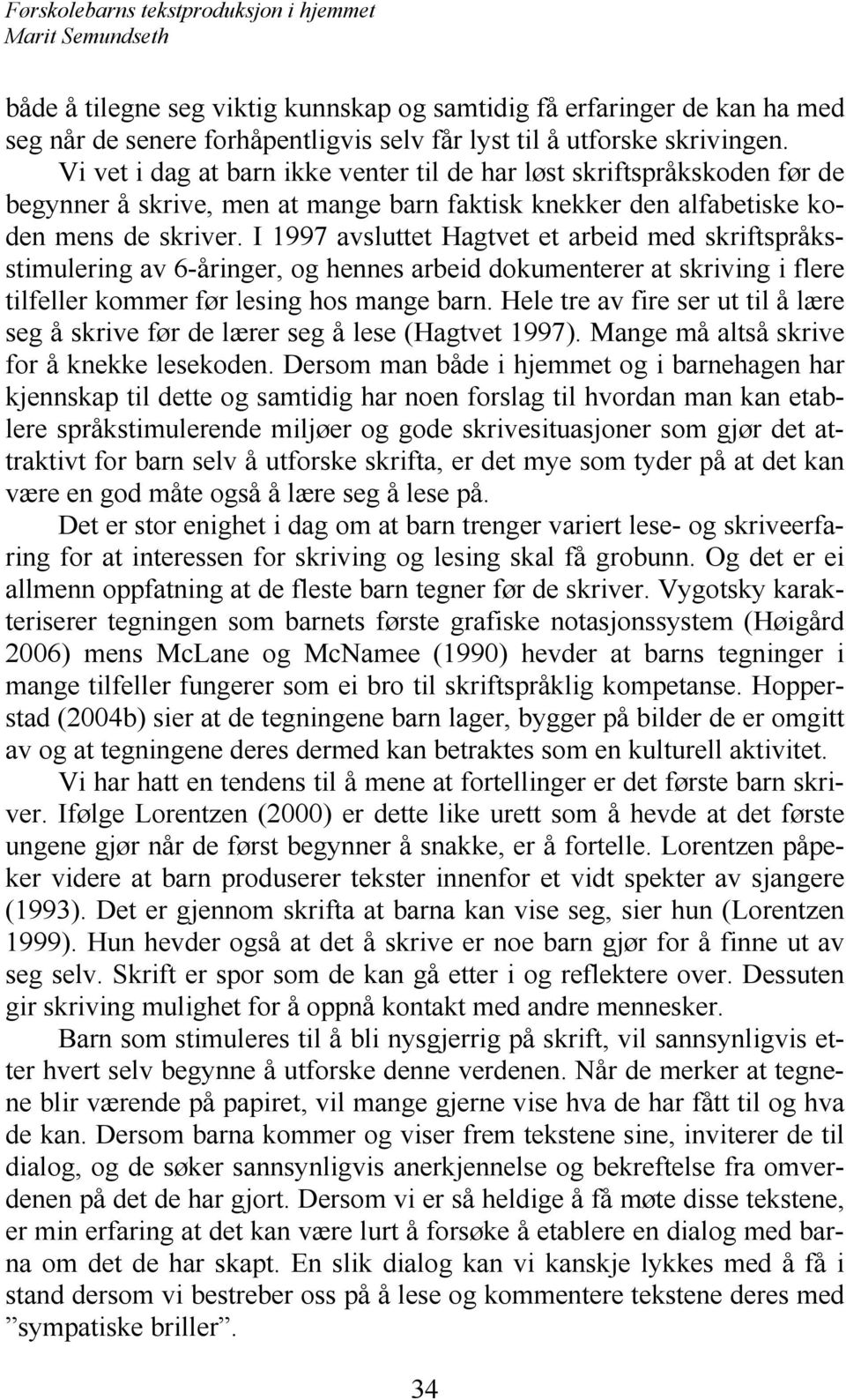 Førskolebarns tekstproduksjon i hjemmet
Marit Semundseth

både å tilegne seg viktig kunnskap og samtidig få erfaringer de kan ha med seg når de senere forhåpentligvis selv får lyst til å utforske skrivingen.
Vi vet i dag at barn ikke venter til de har løst skriftspråkskoden før de begynner å skrive, men at mange barn faktisk knekker den alfabetiske koden mens de skriver. I 1997 avsluttet Hagtvet et arbeid med skriftspråksstimulering av 6-åringer, og hennes arbeid dokumenterer at skriving i flere tilfeller kommer før lesing hos mange barn. Hele tre av fire ser ut til å lære seg å skrive før de lærer seg å lese (Hagtvet 1997). Mange må altså skrive for å knekke lesekoden. Dersom man både i hjemmet og i barnehagen har kjennskap til dette og samtidig har noen forslag til hvordan man kan etablere språkstimulerende miljøer og gode skrivesituasjoner som gjør det attraktivt for barn selv å utforske skrifta, er det mye som tyder på at det kan være en god måte også å lære seg å lese på.
Det er stor enighet i dag om at barn trenger variert lese- og skriveerfaring for at interessen for skriving og lesing skal få grobunn. Og det er ei allmenn oppfatning at de fleste barn tegner før de skriver. Vygotsky karakteriserer tegningen som barnets første grafiske notasjonssystem (Høigård 2006) mens McLane og McNamee (1990) hevder at barns tegninger i mange tilfeller fungerer som ei bro til skriftspråklig kompetanse. Hopperstad (2004b) sier at de tegningene barn lager, bygger på bilder de er omgitt av og at tegningene deres dermed kan betraktes som en kulturell aktivitet.
Vi har hatt en tendens til å mene at fortellinger er det første barn skriver. Ifølge Lorentzen (2000) er dette like urett som å hevde at det første ungene gjør når de først begynner å snakke, er å fortelle. Lorentzen påpeker videre at barn produserer tekster innenfor et vidt spekter av sjangere (1993). Det er gjennom skrifta at barna kan vise seg, sier hun (Lorentzen 1999). Hun hevder også at det å skrive er noe barn gjør for å finne ut av seg selv. Skrift er spor som de kan gå etter i og reflektere over. Dessuten gir skriving mulighet for å oppnå kontakt med andre mennesker.
Barn som stimuleres til å bli nysgjerrig på skrift, vil sannsynligvis etter hvert selv begynne å utforske denne verdenen. Når de merker at tegnene blir værende på papiret, vil mange gjerne vise hva de har fått til og hva de kan. Dersom barna kommer og viser frem tekstene sine, inviterer de til dialog, og de søker sannsynligvis anerkjennelse og bekreftelse fra omverdenen på det de har gjort. Dersom vi er så heldige å få møte disse tekstene, er min erfaring at det kan være lurt å forsøke å etablere en dialog med barna om det de har skapt. En slik dialog kan vi kanskje lykkes med å få i stand dersom vi bestreber oss på å lese og kommentere tekstene deres med ”sympatiske briller”.

34